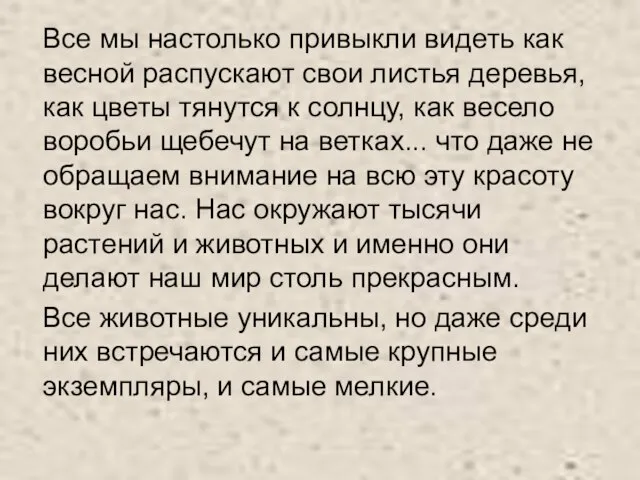 Все мы настолько привыкли видеть как весной распускают свои листья деревья, как цветы тянутся к солнцу, как весело воробьи щебечут на ветках... что даже не обращаем внимание на всю эту красоту вокруг нас. Нас окружают тысячи растений и животных и именно они делают наш мир столь прекрасным.

Все животные уникальны, но даже среди них встречаются и самые крупные экземпляры, и самые мелкие.